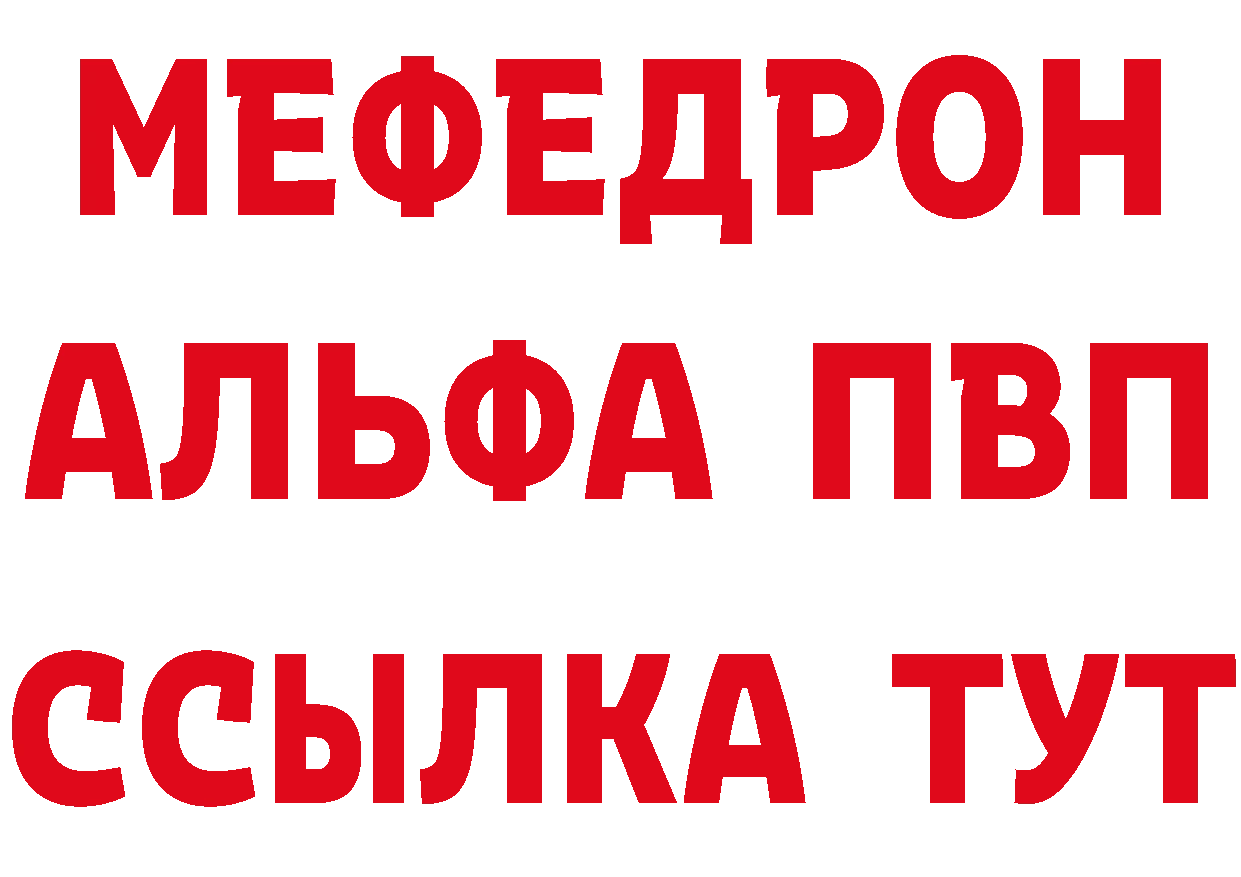 МЕФЕДРОН
АЛЬФА ПВП
ССЫЛКА ТУТ